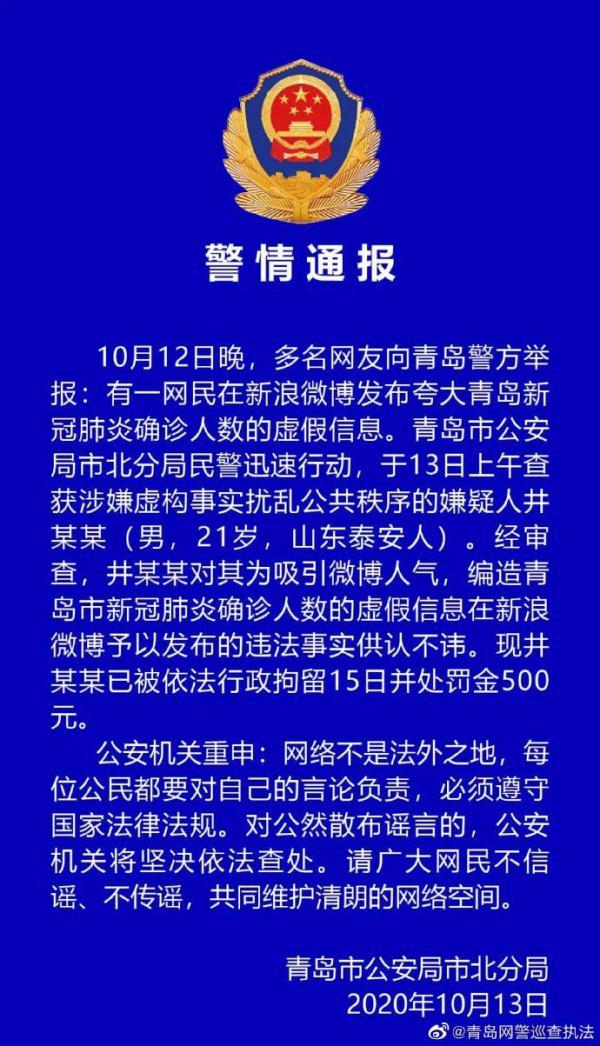 警情通报

10月12日晚，多名网友向青岛警方举报：有一网民在新浪微博发布夸大青岛新冠肺炎确诊人数的虚假信息。青岛市公安局市北分局民警迅速行动，于13日上午查获涉嫌虚构事实扰乱公共秩序的嫌疑人井某某（男，21岁，山东泰安人）。经审查，井某某对其为吸引微博人气，编造青岛市新冠肺炎确诊人数的虚假信息在新浪微博予以发布的违法事实供认不讳。现井某某已被依法行政拘留15日并处罚金500元。

公安机关重申：网络不是法外之地，每位公民都要对自己的言论负责，必须遵守国家法律法规。对公然散布谣言的，公安机关将坚决依法查处。请广大网民不信谣、不传谣，共同维护清朗的网络空间。

青岛市公安局市北分局
2020年10月13日

@青岛网警巡查执法